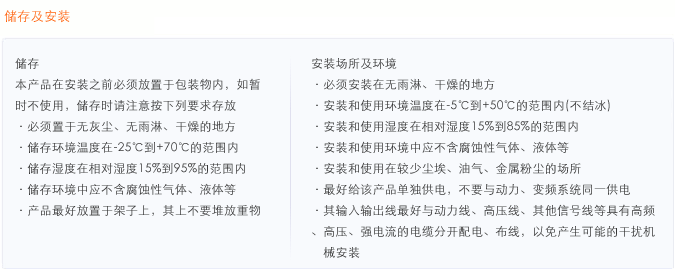 储存及安装

储存

本产品在安装之前必须放置于包装物内，如暂时不使用，储存时请注意按下列要求存放

· 必须置于无灰尘、无雨淋、干燥的地方

· 储存环境温度在-25℃到+70℃的范围内

· 储存湿度在相对湿度15%到95%的范围内

· 储存环境中应不含腐蚀性气体、液体等

· 产品最好放置于架子上，其上不要堆放重物

安装场所及环境

· 必须安装在无雨淋、干燥的地方

· 安装和使用环境温度在-5℃到+50℃的范围内(不结冰)

· 安装和使用湿度在相对湿度15%到85%的范围内

· 安装和使用环境中应不含腐蚀性气体、液体等

· 安装和使用在较少尘埃、油气、金属粉尘的场所

· 最好给该产品单独供电，不要与动力、变频系统同一供电

· 其输入输出线最好与动力线、高压线、其他信号线等具有高频、高压、强电流的电缆分开配电、布线，以免产生可能的干扰机械安装